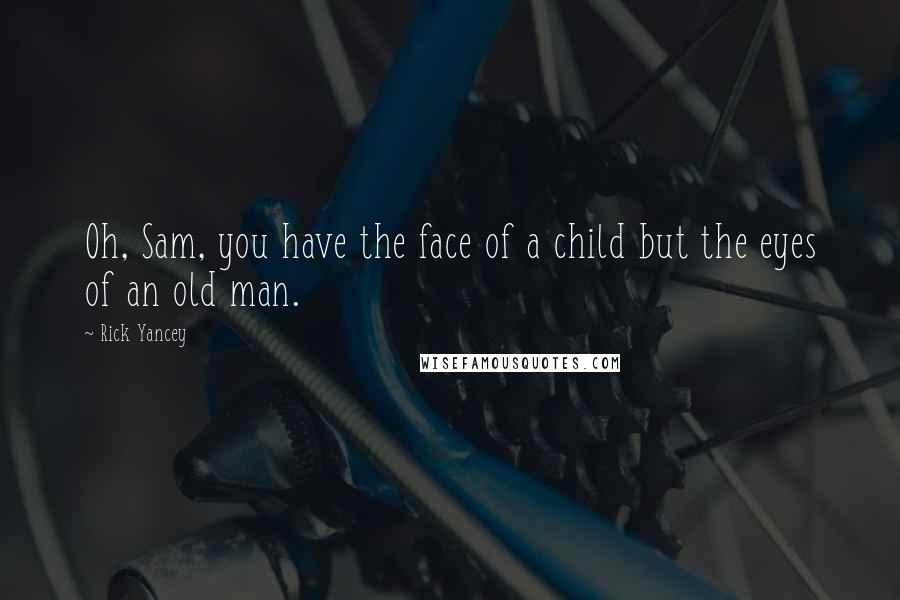 Oh, Sam, you have the face of a child but the eyes of an old man.

~ Rick Yancey

WISEFAMOUSQUOTES.COM